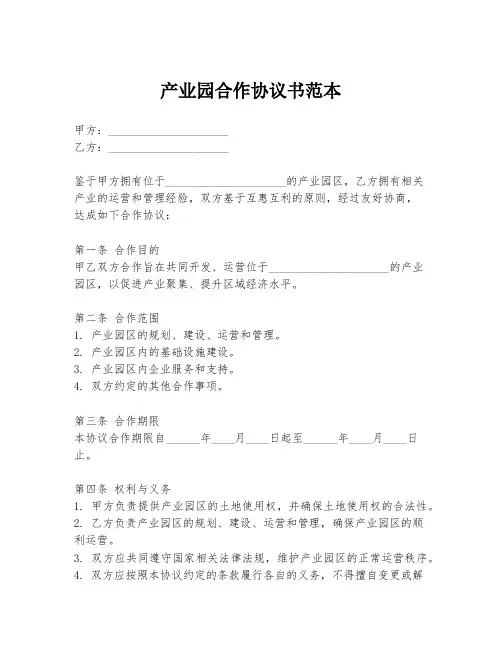 产业园合作协议书范本

甲方：____________________
乙方：____________________

鉴于甲方拥有位于____________________的产业园区，乙方拥有相关产业的运营和管理经验，双方基于互惠互利的原则，经过友好协商，达成如下合作协议：

第一条 合作目的
甲乙双方合作旨在共同开发、运营位于____________________的产业园区，以促进产业聚集、提升区域经济水平。

第二条 合作范围
1. 产业园区的规划、建设、运营和管理。
2. 产业园区内的基础设施建设。
3. 产业园区内企业服务和支持。
4. 双方约定的其他合作事项。

第三条 合作期限
本协议合作期限自______年____月____日起至______年____月____日止。

第四条 权利与义务
1. 甲方负责提供产业园区的土地使用权，并确保土地使用权的合法性。
2. 乙方负责产业园区的规划、建设、运营和管理，确保产业园区的顺利运营。
3. 双方应共同遵守国家相关法律法规，维护产业园区的正常运营秩序。
4. 双方应按照本协议约定的条款履行各自的义务，不得擅自变更或解